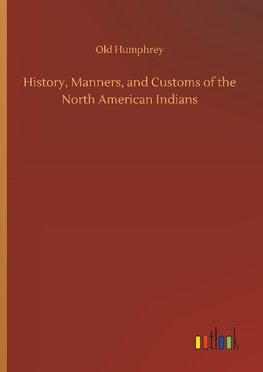 Old Humphrey

History, Manners, and Customs of the North American Indians

outlook